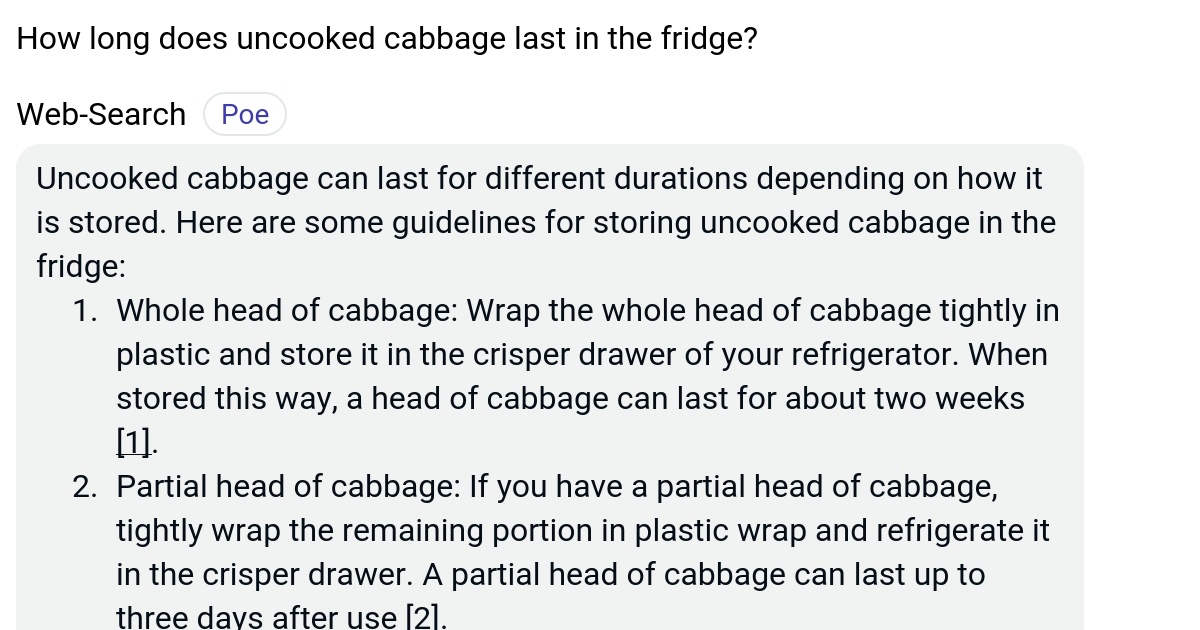 How long does uncooked cabbage last in the fridge?

Web-Search Poe

Uncooked cabbage can last for different durations depending on how it is stored. Here are some guidelines for storing uncooked cabbage in the fridge:

1. Whole head of cabbage: Wrap the whole head of cabbage tightly in plastic and store it in the crisper drawer of your refrigerator. When stored this way, a head of cabbage can last for about two weeks [1].
2. Partial head of cabbage: If you have a partial head of cabbage, tightly wrap the remaining portion in plastic wrap and refrigerate it in the crisper drawer. A partial head of cabbage can last up to three days after use [2].